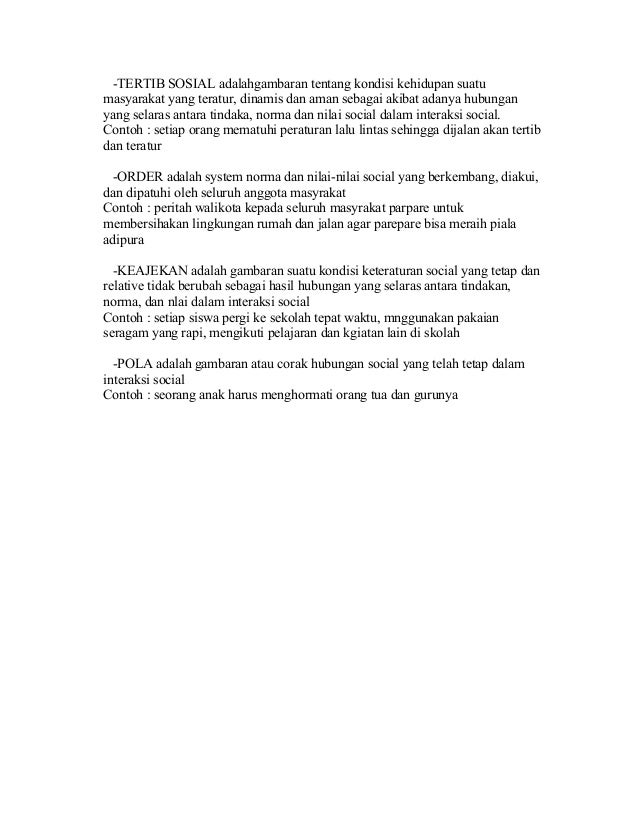 -TERTIB SOSIAL adalahgambaran tentang kondisi kehidupan suatu masyarakat yang teratur, dinamis dan aman sebagai akibat adanya hubungan yang selaras antara tindaka, norma dan nilai social dalam interaksi social.
Contoh : setiap orang mematuhi peraturan lalu lintas sehingga dijalan akan tertib dan teratur

-ORDER adalah system norma dan nilai-nilai social yang berkembang, diakui, dan dipatuhi oleh seluruh anggota masyrakat
Contoh : peritah walikota kepada seluruh masyrakat parpare untuk membersihakan lingkungan rumah dan jalan agar parepare bisa meraih piala adipura

-KEAJEKAN adalah gambaran suatu kondisi keteraturan social yang tetap dan relative tidak berubah sebagai hasil hubungan yang selaras antara tindakan, norma, dan nlai dalam interaksi social
Contoh : setiap siswa pergi ke sekolah tepat waktu, mnggunakan pakaian seragam yang rapi, mengikuti pelajaran dan kgiatan lain di skolah

-POLA adalah gambaran atau corak hubungan social yang telah tetap dalam interaksi social
Contoh : seorang anak harus menghormati orang tua dan gurunya